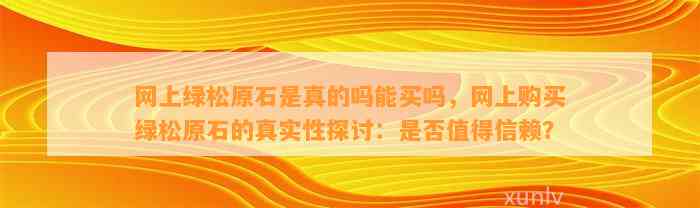 网上绿松原石是真的吗能买吗，网上购买绿松原石的真实性探讨：是否值得信赖？

xunlv